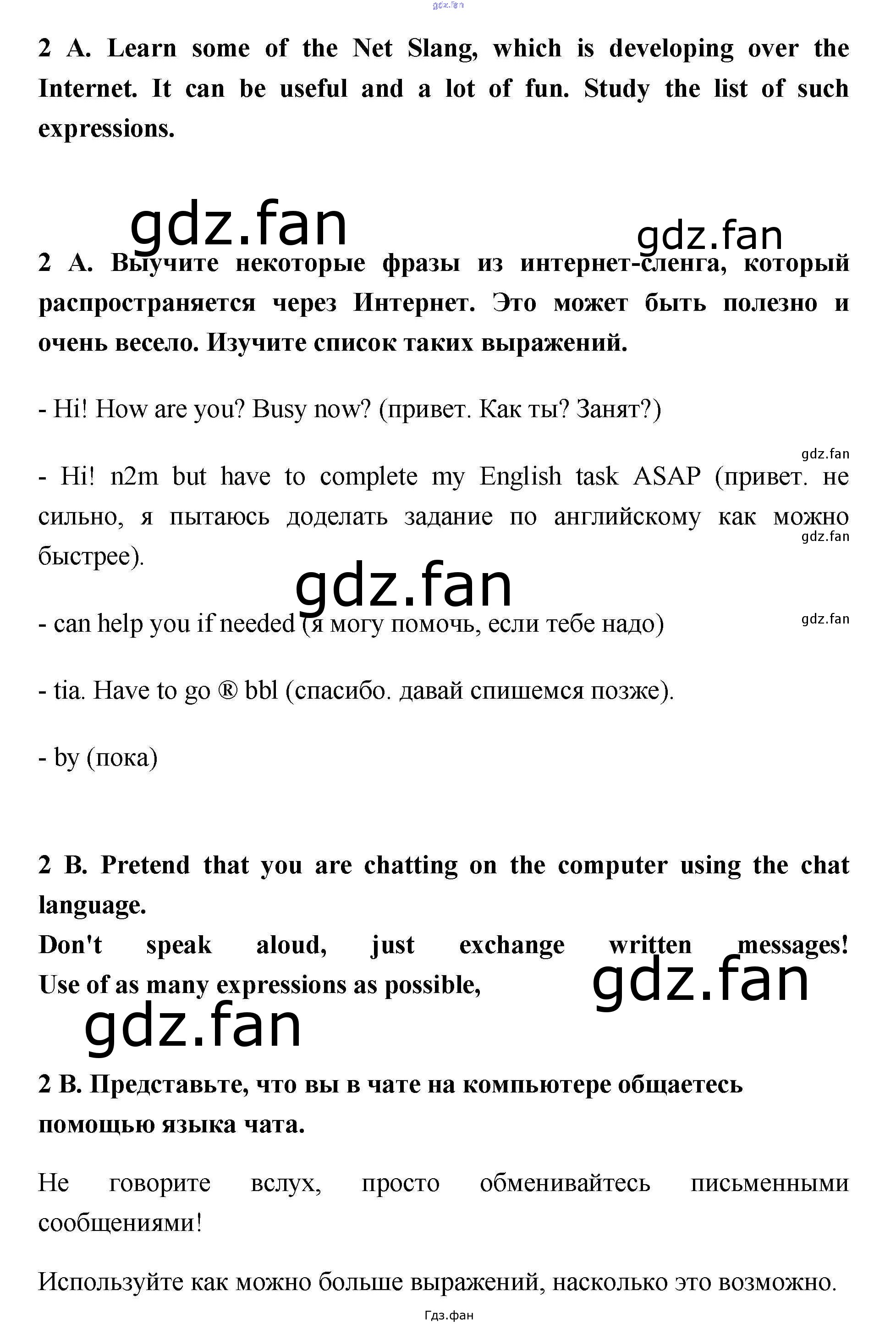 gdz.fan

2 A. Learn some of the Net Slang, which is developing over the Internet. It can be useful and a lot of fun. Study the list of such expressions.

gdz.fan gdz.fan

2 A. Выучите некоторые фразы из интернет-сленга, который распространяется через Интернет. Это может быть полезно и очень весело. Изучите список таких выражений.

- Hi! How are you? Busy now? (привет. Как ты? Занят?)

gdz.fan

- Hi! n2m but have to complete my English task ASAP (привет. не сильно, я пытаюсь доделать задание по английскому как можно быстрее).

gdz.fan

gdz.fan

- can help you if needed (я могу помочь, если тебе надо)

gdz.fan

- tia. Have to go ® bbl (спасибо. давай спишемся позже).

- by (пока)

2 B. Pretend that you are chatting on the computer using the chat language.
Don't speak aloud, just exchange written messages! Use of as many expressions as possible,

gdz.fan

gdz.fan

2 B. Представьте, что вы в чате на компьютере общаетесь помощью языка чата.

Не говорите вслух, просто обменивайтесь письменными сообщениями!

Используйте как можно больше выражений, насколько это возможно.

Гдз.фан